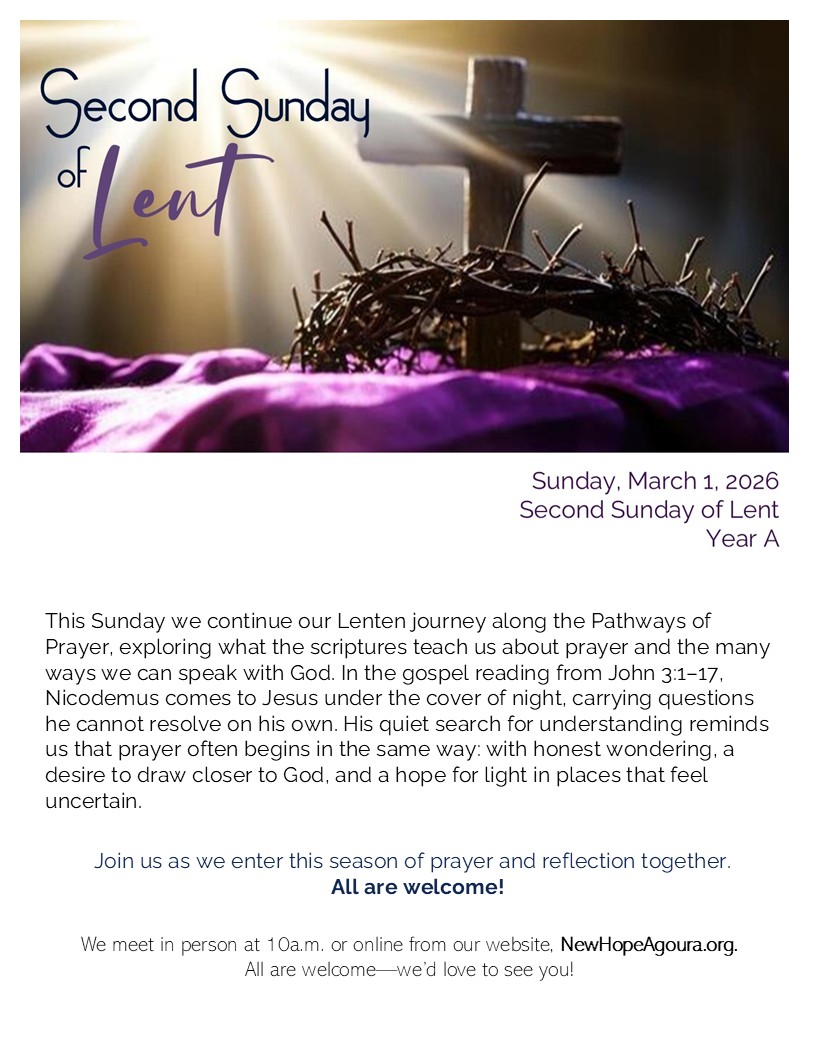 Second Sunday of Lent

Sunday, March 1, 2026
Second Sunday of Lent
Year A

This Sunday we continue our Lenten journey along the Pathways of Prayer, exploring what the scriptures teach us about prayer and the many ways we can speak with God. In the gospel reading from John 3:1–17, Nicodemus comes to Jesus under the cover of night, carrying questions he cannot resolve on his own. His quiet search for understanding reminds us that prayer often begins in the same way: with honest wondering, a desire to draw closer to God, and a hope for light in places that feel uncertain.

Join us as we enter this season of prayer and reflection together.
All are welcome!

We meet in person at 10a.m. or online from our website, NewHopeAgoura.org.
All are welcome—we'd love to see you!